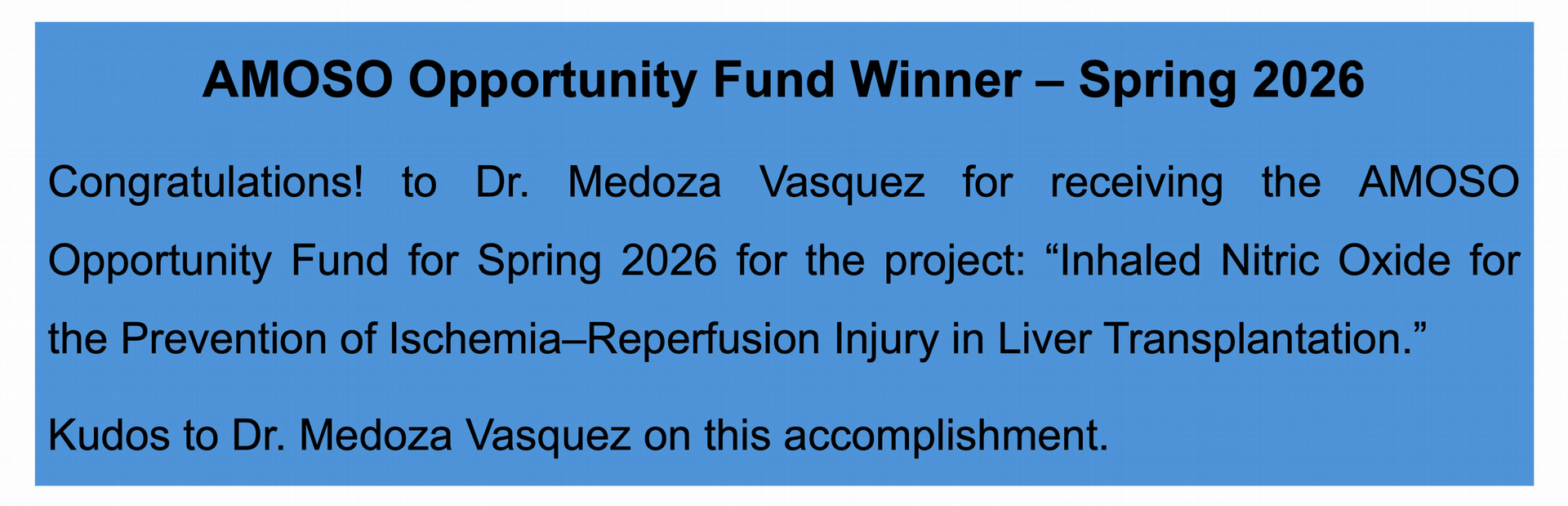 AMOSO Opportunity Fund Winner – Spring 2026

Congratulations! to Dr. Medoza Vasquez for receiving the AMOSO Opportunity Fund for Spring 2026 for the project: “Inhaled Nitric Oxide for the Prevention of Ischemia–Reperfusion Injury in Liver Transplantation.”

Kudos to Dr. Medoza Vasquez on this accomplishment.